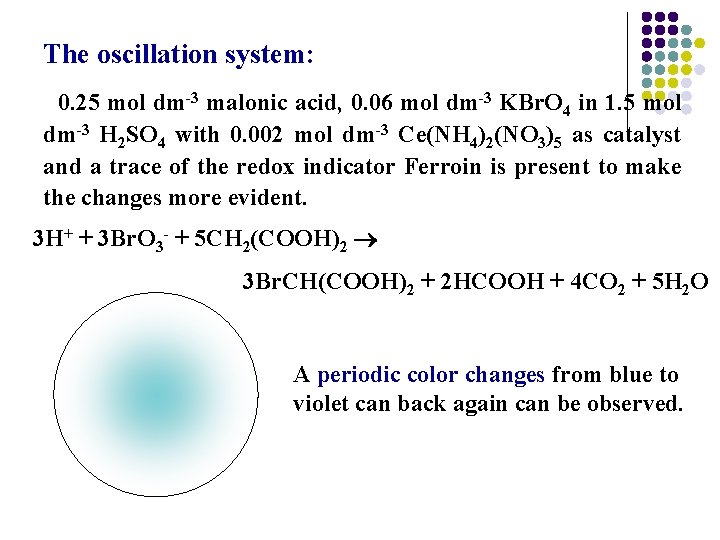 The oscillation system:

0.25 mol dm$^{-3}$ malonic acid, 0.06 mol dm$^{-3}$ $KBrO_4$ in 1.5 mol dm$^{-3}$ $H_2SO_4$ with 0.002 mol dm$^{-3}$ $Ce(NH_4)_2(NO_3)_5$ as catalyst and a trace of the redox indicator Ferroin is present to make the changes more evident.

$3H^+ + 3BrO_3^- + 5CH_2(COOH)_2 \rightarrow$

$3BrCH(COOH)_2 + 2HCOOH + 4CO_2 + 5H_2O$

A periodic color changes from blue to violet can back again can be observed.